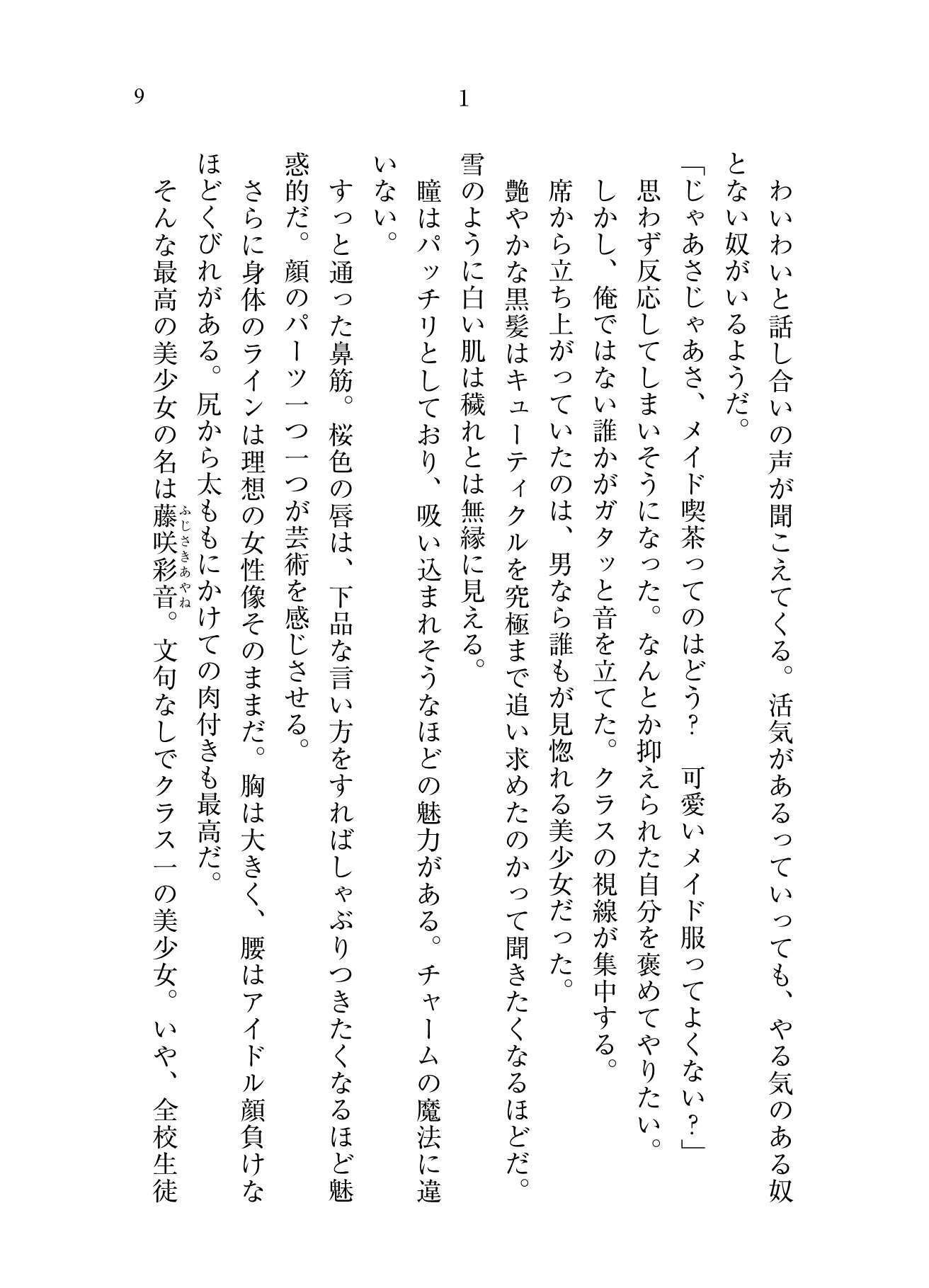 9

1

わいわいと話し合いの声が聞こえてくる。活気があるっていっても、やる気のある奴とない奴がいるようだ。

「じゃあさじゃあさ、メイド喫茶ってのはどう？　可愛いメイド服ってよくない？」

思わず反応してしまいそうになった。なんとか抑えられた自分を褒めてやりたい。

しかし、俺ではない誰かがガタッと音を立てた。クラスの視線が集中する。

席から立ち上がっていたのは、男なら誰もが見惚れる美少女だった。

艶やかな黒髪はキューティクルを究極まで追い求めたのかって聞きたくなるほどだ。

雪のように白い肌は穢れとは無縁に見える。

瞳はパッチリとしており、吸い込まれそうなほどの魅力がある。チャームの魔法に違いない。

すっと通った鼻筋。桜色の唇は、下品な言い方をすればしゃぶりつきたくなるほど魅惑的だ。顔のパーツ一つ一つが芸術を感じさせる。

さらに身体のラインは理想の女性像そのままだ。胸は大きく、腰はアイドル顔負けなほどくびれがある。尻から太ももにかけての肉付きも最高だ。

そんな最高の美少女の名は藤咲彩音（ふじさきあやね）。文句なしでクラス一の美少女。いや、全校生徒